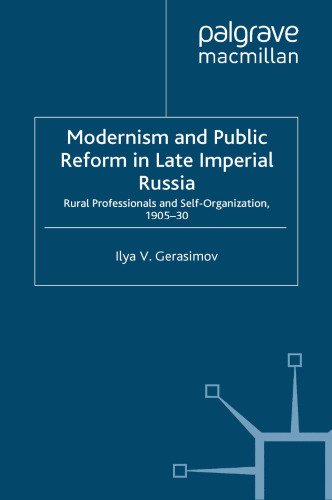 palgrave
macmillan

Modernism and Public Reform in Late Imperial Russia

Rural Professionals and Self-Organization, 1905–30

Ilya V. Gerasimov